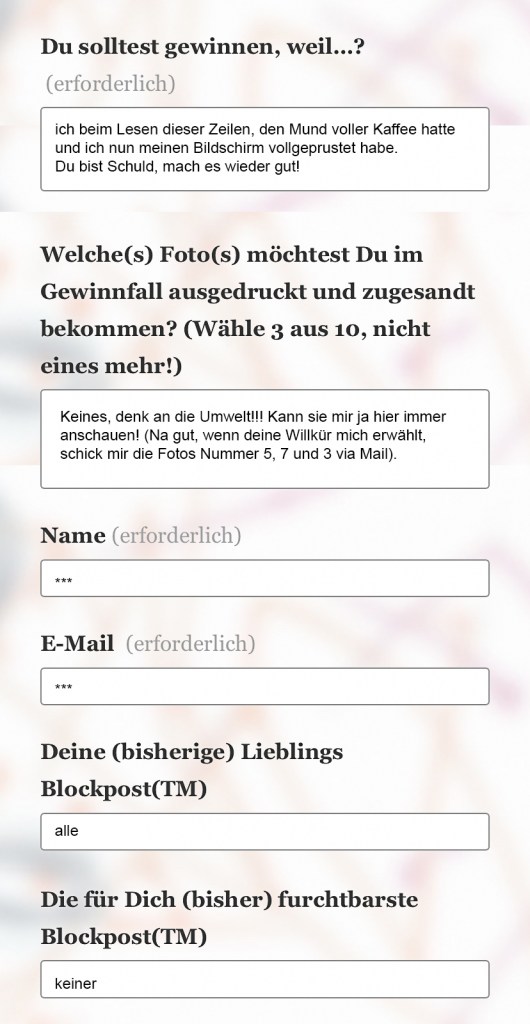 Du solltest gewinnen, weil...? (erforderlich)

ich beim Lesen dieser Zeilen, den Mund voller Kaffee hatte und ich nun meinen Bildschirm vollgeprustet habe.
Du bist Schuld, mach es wieder gut!

Welche(s) Foto(s) möchtest Du im Gewinnfall ausgedruckt und zugesandt bekommen? (Wähle 3 aus 10, nicht eines mehr!)

Keines, denk an die Umwelt!!! Kann sie mir ja hier immer anschauen! (Na gut, wenn deine Willkür mich erwählt, schick mir die Fotos Nummer 5, 7 und 3 via Mail).

Name (erforderlich)

***

E-Mail (erforderlich)

***

Deine (bisherige) Lieblings Blockpost(TM)

alle

Die für Dich (bisher) furchtbarste Blockpost(TM)

keiner